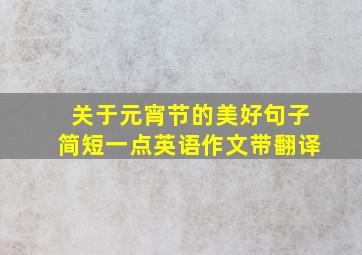 关于元宵节的美好句子
简短一点英语作文带翻译